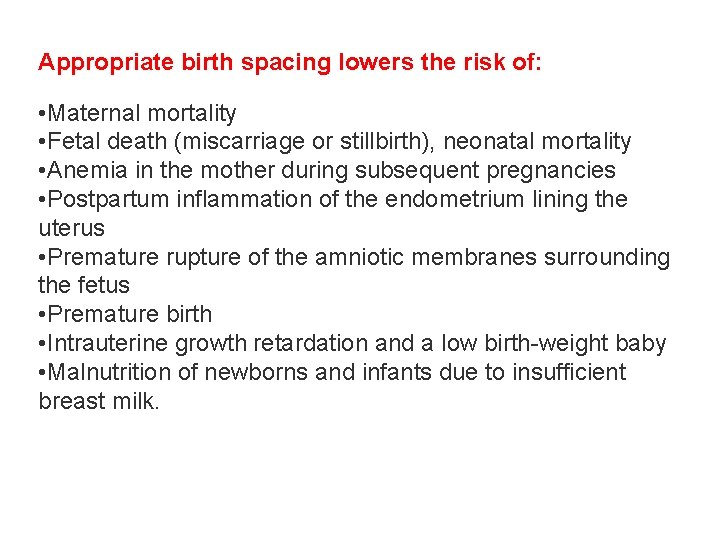 Appropriate birth spacing lowers the risk of:

•Maternal mortality
•Fetal death (miscarriage or stillbirth), neonatal mortality
•Anemia in the mother during subsequent pregnancies
•Postpartum inflammation of the endometrium lining the uterus
•Premature rupture of the amniotic membranes surrounding the fetus
•Premature birth
•Intrauterine growth retardation and a low birth-weight baby
•Malnutrition of newborns and infants due to insufficient breast milk.